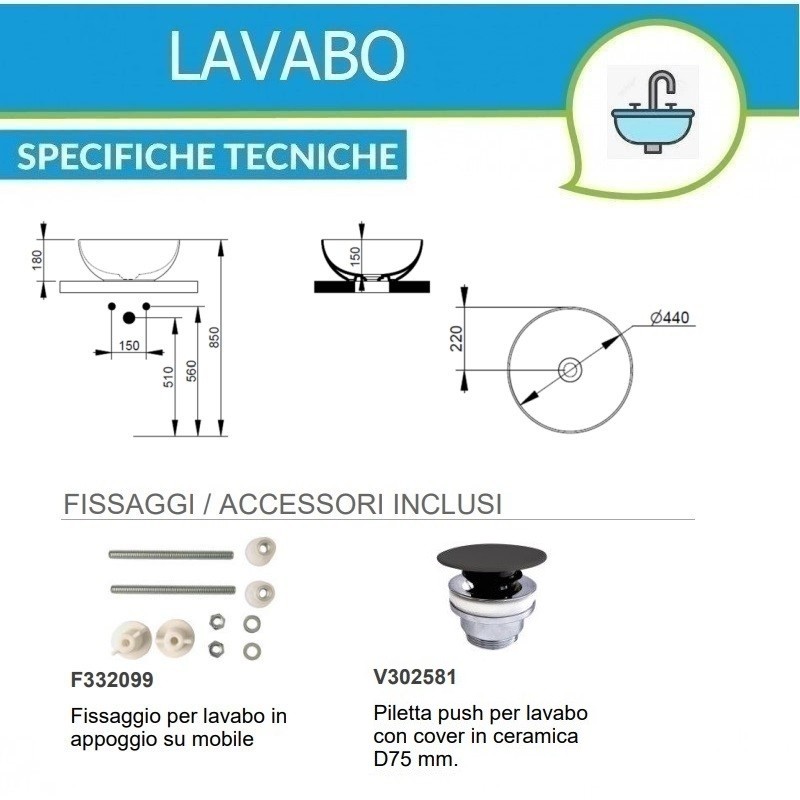 LAVABO

SPECIFICHE TECNICHE

180
150
510
560
850
150
220
Ø440

FISSAGGI / ACCESSORI INCLUSI

F332099
Fissaggio per lavabo in appoggio su mobile

V302581
Piletta push per lavabo con cover in ceramica D75 mm.